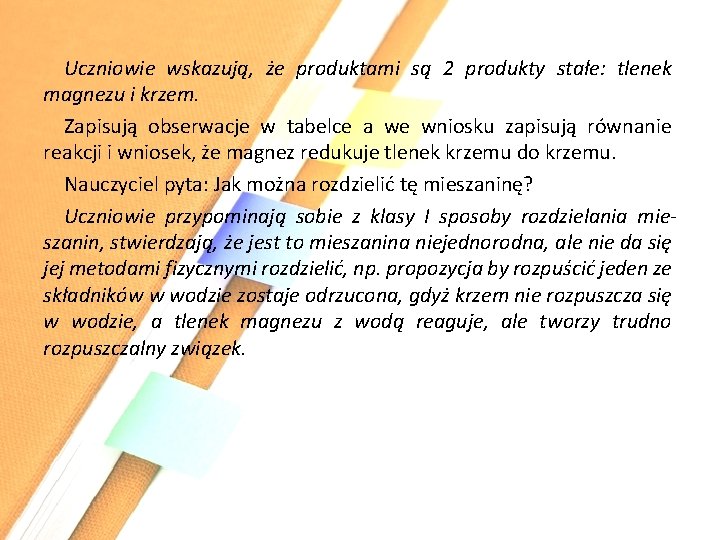 Uczniowie wskazują, że produktami są 2 produkty stałe: tlenek magnezu i krzem.

Zapisują obserwacje w tabelce a we wniosku zapisują równanie reakcji i wniosek, że magnez redukuje tlenek krzemu do krzemu.

Nauczyciel pyta: Jak można rozdzielić tę mieszaninę?

Uczniowie przypominają sobie z klasy I sposoby rozdzielania mieszanin, stwierdzają, że jest to mieszanina niejednorodna, ale nie da się jej metodami fizycznymi rozdzielić, np. propozycja by rozpuścić jeden ze składników w wodzie zostaje odrzucona, gdyż krzem nie rozpuszcza się w wodzie, a tlenek magnezu z wodą reaguje, ale tworzy trudno rozpuszczalny związek.